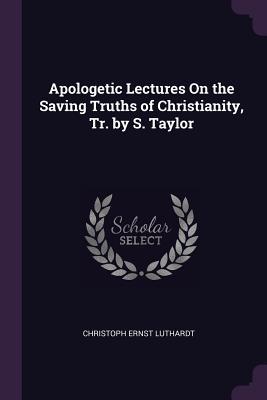 Apologetic Lectures On the Saving Truths of Christianity, Tr. by S. Taylor

Scholar
SELECT

CHRISTOPH ERNST LUTHARDT